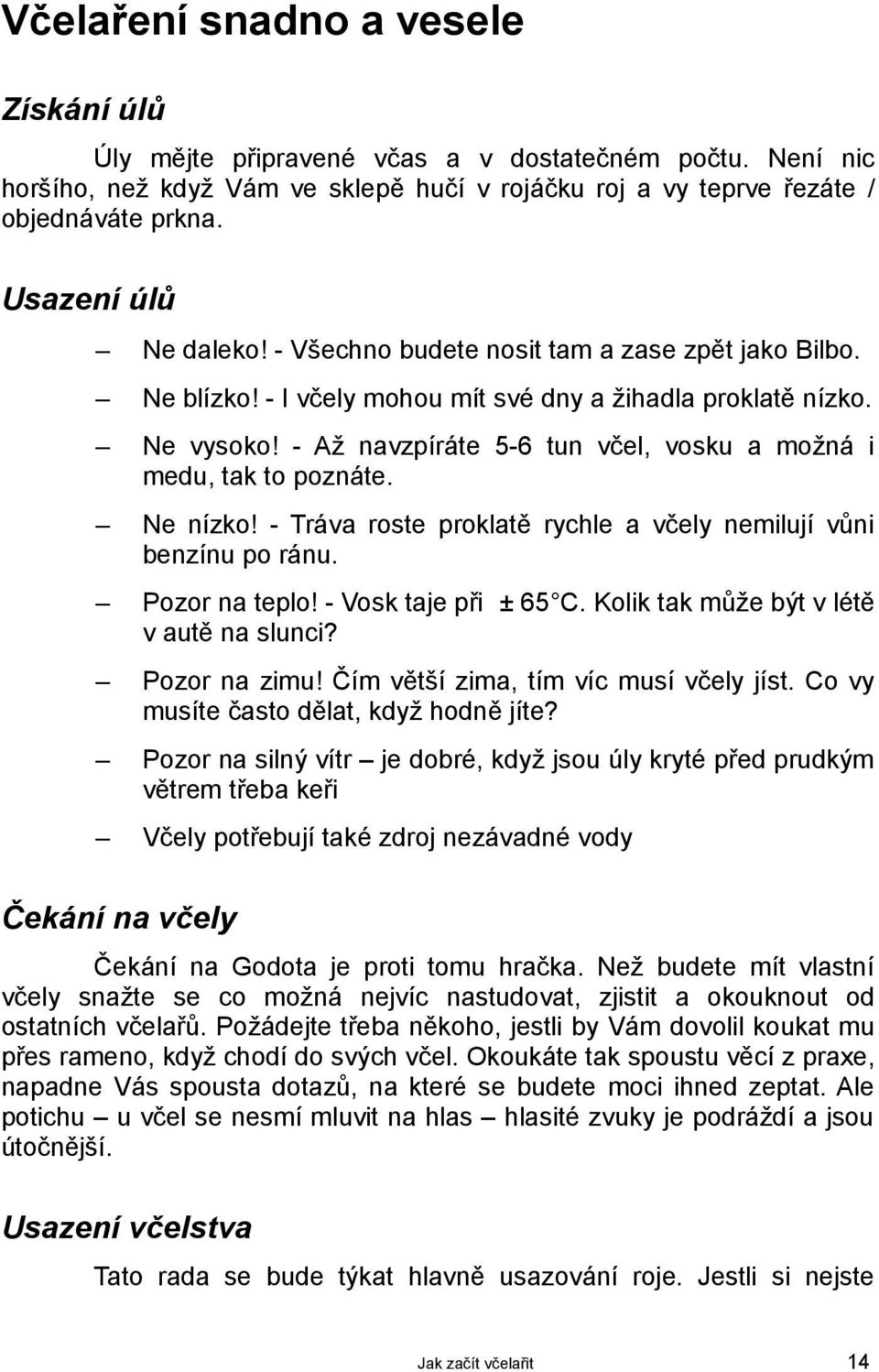 Včelaření snadno a vesele

Získání úlů

Úly mějte připravené včas a v dostatečném počtu. Není nic horšího, než když Vám ve sklepě hučí v rojáčku roj a vy teprve řezáte / objednáváte prkna.

Usazení úlů

– Ne daleko! - Všechno budete nosit tam a zase zpět jako Bilbo.
– Ne blízko! - I včely mohou mít své dny a žihadla proklatě nízko.
– Ne vysoko! - Až navzpíráte 5-6 tun včel, vosku a možná i medu, tak to poznáte.
– Ne nízko! - Tráva roste proklatě rychle a včely nemilují vůni benzínu po ránu.
– Pozor na teplo! - Vosk taje při ± 65 C. Kolik tak může být v létě v autě na slunci?
– Pozor na zimu! Čím větší zima, tím víc musí včely jíst. Co vy musíte často dělat, když hodně jíte?
– Pozor na silný vítr – je dobré, když jsou úly kryté před prudkým větrem třeba keři
– Včely potřebují také zdroj nezávadné vody

Čekání na včely

Čekání na Godota je proti tomu hračka. Než budete mít vlastní včely snažte se co možná nejvíc nastudovat, zjistit a okouknout od ostatních včelařů. Požádejte třeba někoho, jestli by Vám dovolil koukat mu přes rameno, když chodí do svých včel. Okoukáte tak spoustu věcí z praxe, napadne Vás spousta dotazů, na které se budete moci ihned zeptat. Ale potichu – u včel se nesmí mluvit na hlas – hlasité zvuky je podráždí a jsou útočnější.

Usazení včelstva

Tato rada se bude týkat hlavně usazování roje. Jestli si nejste

Jak začít včelařit 14